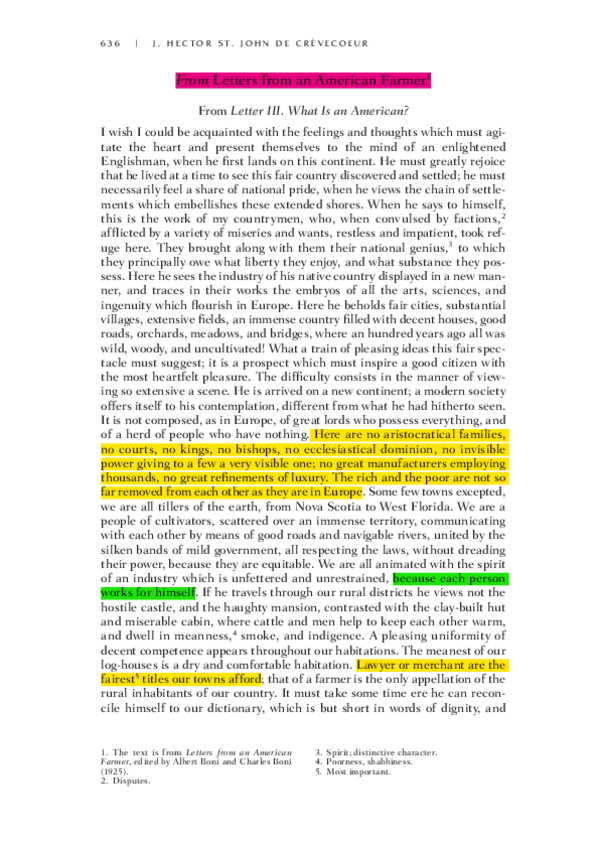 636 | J. HECTOR ST. JOHN DE CRÈVECOEUR

From Letters from an American Farmer$^1$

From Letter III. What Is an American?

I wish I could be acquainted with the feelings and thoughts which must agitate the heart and present themselves to the mind of an enlightened Englishman, when he first lands on this continent. He must greatly rejoice that he lived at a time to see this fair country discovered and settled; he must necessarily feel a share of national pride, when he views the chain of settlements which embellishes these extended shores. When he says to himself, this is the work of my countrymen, who, when convulsed by factions,$^2$ afflicted by a variety of miseries and wants, restless and impatient, took refuge here. They brought along with them their national genius,$^3$ to which they principally owe what liberty they enjoy, and what substance they possess. Here he sees the industry of his native country displayed in a new manner, and traces in their works the embryos of all the arts, sciences, and ingenuity which flourish in Europe. Here he beholds fair cities, substantial villages, extensive fields, an immense country filled with decent houses, good roads, orchards, meadows, and bridges, where an hundred years ago all was wild, woody, and uncultivated! What a train of pleasing ideas this fair spectacle must suggest; it is a prospect which must inspire a good citizen with the most heartfelt pleasure. The difficulty consists in the manner of viewing so extensive a scene. He is arrived on a new continent; a modern society offers itself to his contemplation, different from what he had hitherto seen. It is not composed, as in Europe, of great lords who possess everything, and of a herd of people who have nothing. Here are no aristocratical families, no courts, no kings, no bishops, no ecclesiastical dominion, no invisible power giving to a few a very visible one; no great manufacturers employing thousands, no great refinements of luxury. The rich and the poor are not so far removed from each other as they are in Europe. Some few towns excepted, we are all tillers of the earth, from Nova Scotia to West Florida. We are a people of cultivators, scattered over an immense territory, communicating with each other by means of good roads and navigable rivers, united by the silken bands of mild government, all respecting the laws, without dreading their power, because they are equitable. We are all animated with the spirit of an industry which is unfettered and unrestrained, because each person works for himself. If he travels through our rural districts he views not the hostile castle, and the haughty mansion, contrasted with the clay-built hut and miserable cabin, where cattle and men help to keep each other warm, and dwell in meanness,$^4$ smoke, and indigence. A pleasing uniformity of decent competence appears throughout our habitations. The meanest of our log-houses is a dry and comfortable habitation. Lawyer or merchant are the fairest$^5$ titles our towns afford; that of a farmer is the only appellation of the rural inhabitants of our country. It must take some time ere he can reconcile himself to our dictionary, which is but short in words of dignity, and

1. The text is from Letters from an American Farmer, edited by Albert Boni and Charles Boni (1925).
2. Disputes.
3. Spirit; distinctive character.
4. Poorness, shabbiness.
5. Most important.